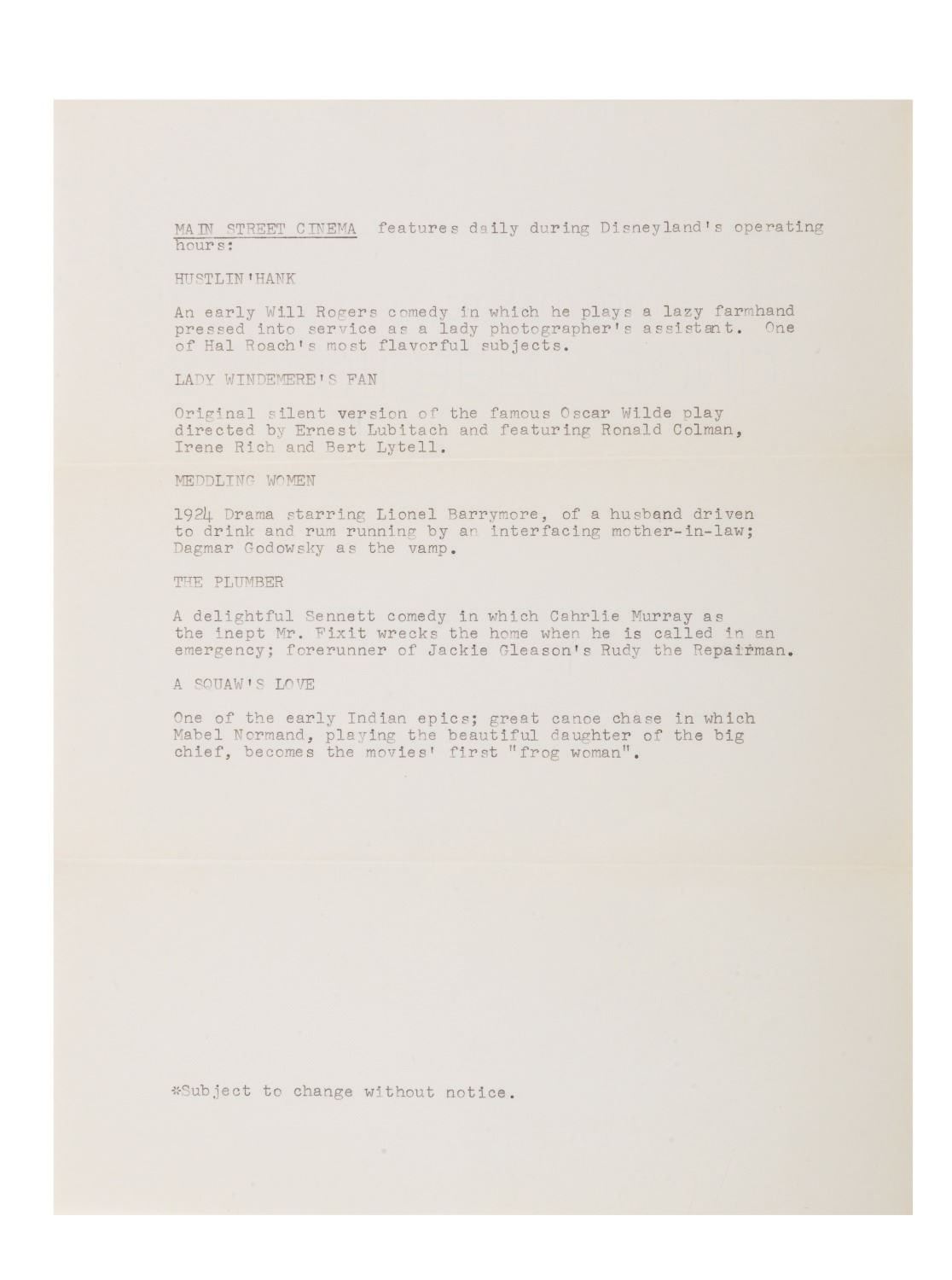 MAIN STREET CINEMA features daily during Disneyland's operating hours:

HUSTLIN'HANK

An early Will Rogers comedy in which he plays a lazy farmhand pressed into service as a lady photographer's assistant. One of Hal Roach's most flavorful subjects.

LADY WINDEMERE'S FAN

Original silent version of the famous Oscar Wilde play directed by Ernest Lubitach and featuring Ronald Colman, Irene Rich and Bert Lytell.

MEDDLING WOMEN

1924 Drama starring Lionel Barrymore, of a husband driven to drink and rum running by an interfacing mother-in-law; Dagmar Godowsky as the vamp.

THE PLUMBER

A delightful Sennett comedy in which Cahrlie Murray as the inept Mr. Fixit wrecks the home when he is called in an emergency; forerunner of Jackie Gleason's Rudy the Repairman.

A SQUAW'S LOVE

One of the early Indian epics; great canoe chase in which Mabel Normand, playing the beautiful daughter of the big chief, becomes the movies' first "frog woman".

*Subject to change without notice.